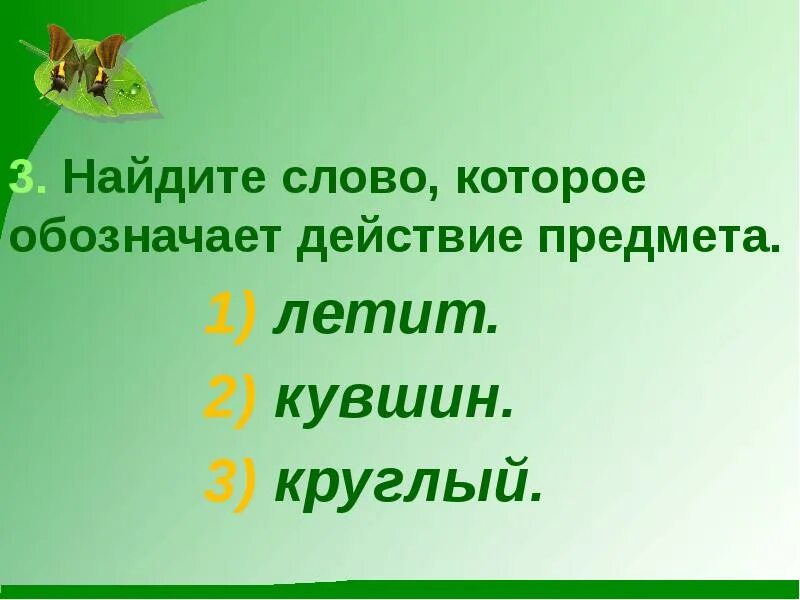 3. Найдите слово, которое обозначает действие предмета.

1) летит.

2) кувшин.

3) круглый.